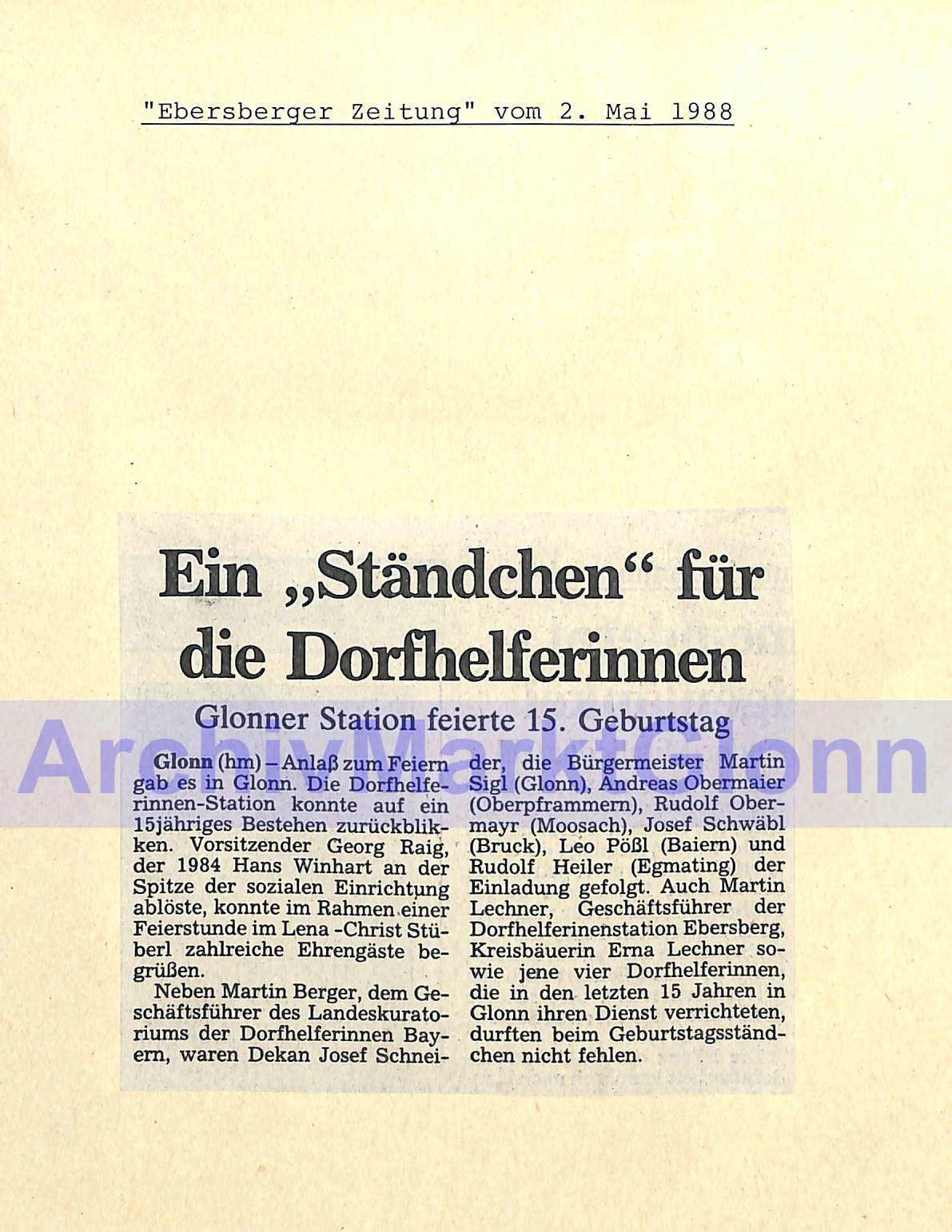 "Ebersberger Zeitung" vom 2. Mai 1988

Ein „Ständchen“ für die Dorfhelferinnen

Glonner Station feierte 15. Geburtstag

Glonn (hm) – Anlaß zum Feiern gab es in Glonn. Die Dorfhelferinnen-Station konnte auf ein 15jähriges Bestehen zurückblikken. Vorsitzender Georg Raig, der 1984 Hans Winhart an der Spitze der sozialen Einrichtung ablöste, konnte im Rahmen einer Feierstunde im Lena -Christ Stüberl zahlreiche Ehrengäste begrüßen.

Neben Martin Berger, dem Geschäftsführer des Landeskuratoriums der Dorfhelferinnen Bayern, waren Dekan Josef Schneider, die Bürgermeister Martin Sigl (Glonn), Andreas Obermaier (Oberpframmern), Rudolf Obermayr (Moosach), Josef Schwäbl (Bruck), Leo Pößl (Baiern) und Rudolf Heiler (Egmating) der Einladung gefolgt. Auch Martin Lechner, Geschäftsführer der Dorfhelferinenstation Ebersberg, Kreisbäuerin Erna Lechner sowie jene vier Dorfhelferinnen, die in den letzten 15 Jahren in Glonn ihren Dienst verrichteten, durften beim Geburtstagsständchen nicht fehlen.

ArchivMarktGlonn